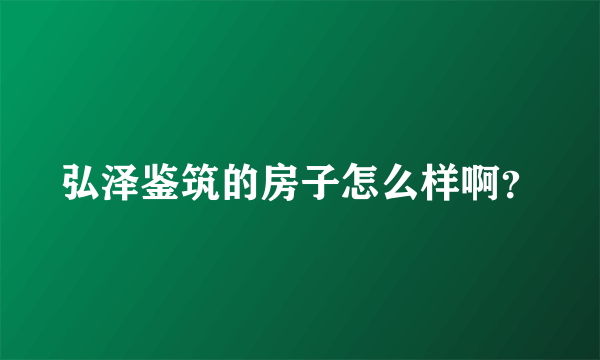 弘泽鉴筑的房子怎么样啊?